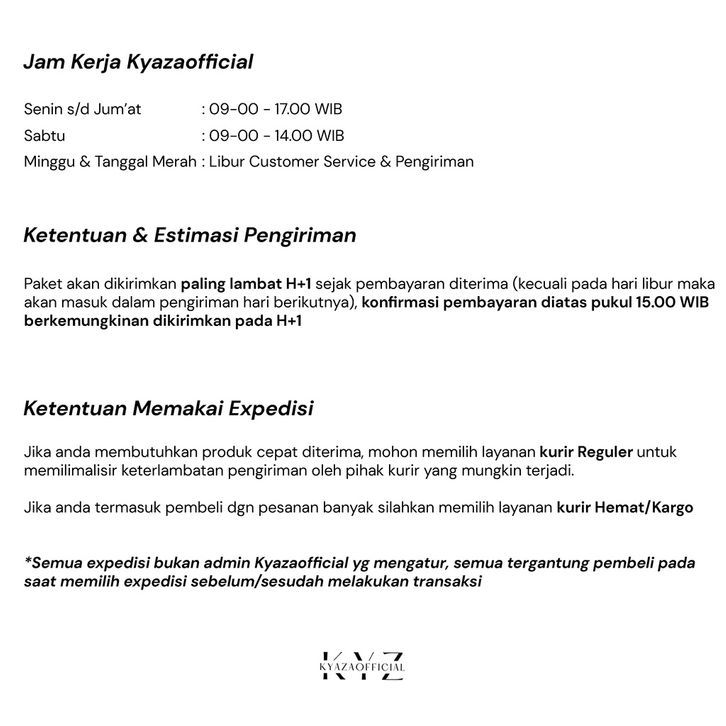 Jam Kerja Kyazaofficial

Senin s/d Jum'at : 09-00 - 17.00 WIB
Sabtu : 09-00 - 14.00 WIB
Minggu & Tanggal Merah : Libur Customer Service & Pengiriman

Ketentuan & Estimasi Pengiriman

Paket akan dikirimkan paling lambat H+1 sejak pembayaran diterima (kecuali pada hari libur maka akan masuk dalam pengiriman hari berikutnya), konfirmasi pembayaran diatas pukul 15.00 WIB berkemungkinan dikirimkan pada H+1

Ketentuan Memakai Expedisi

Jika anda membutuhkan produk cepat diterima, mohon memilih layanan kurir Reguler untuk memilimalisir keterlambatan pengiriman oleh pihak kurir yang mungkin terjadi.

Jika anda termasuk pembeli dgn pesanan banyak silahkan memilih layanan kurir Hemat/Kargo

*Semua expedisi bukan admin Kyazaofficial yg mengatur, semua tergantung pembeli pada saat memilih expedisi sebelum/sesudah melakukan transaksi

KYZ
KYAZAOFFICIAL